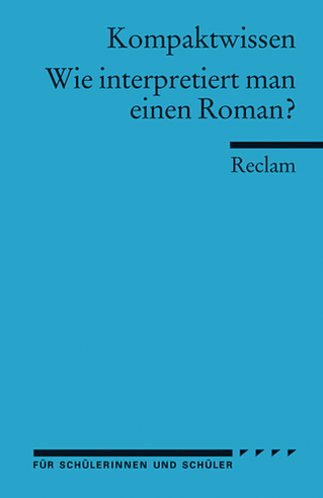 Kompaktwissen

Wie interpretiert man einen Roman?

Reclam

FÜR SCHÜLERINNEN UND SCHÜLER